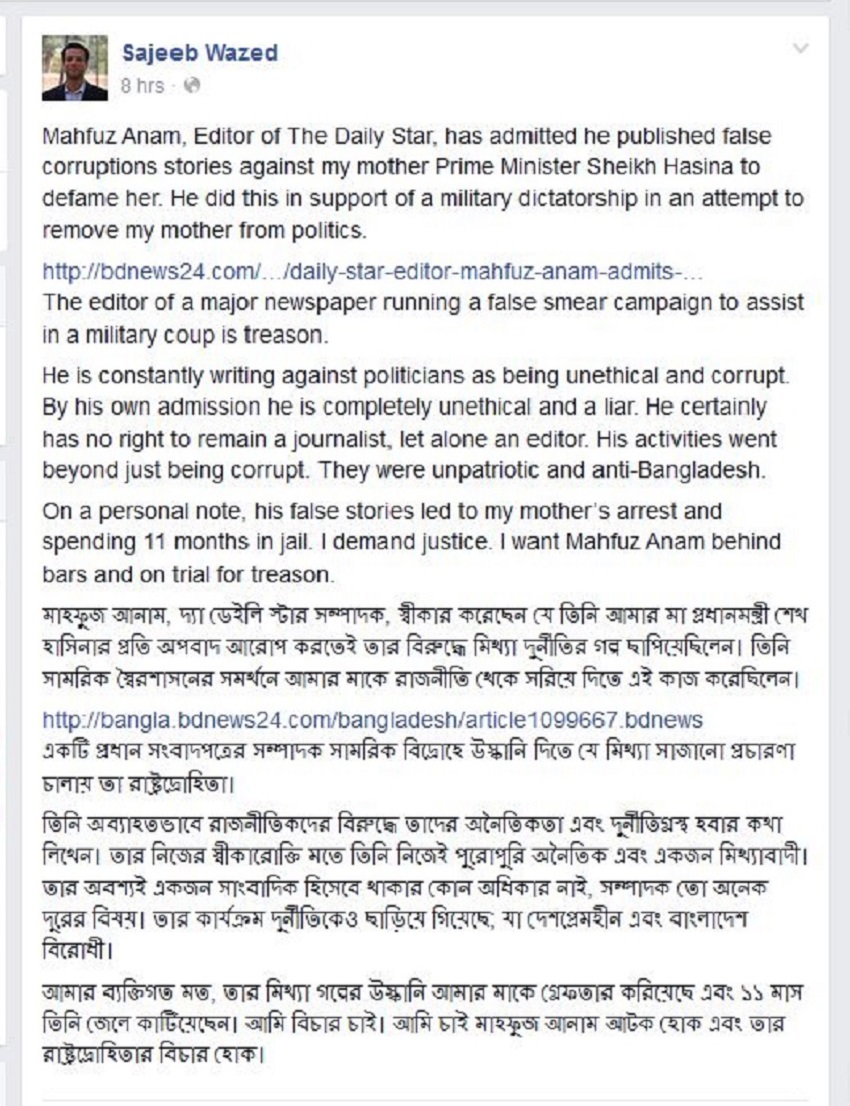 Sajeeb Wazed
8 hrs ·

Mahfuz Anam, Editor of The Daily Star, has admitted he published false corruptions stories against my mother Prime Minister Sheikh Hasina to defame her. He did this in support of a military dictatorship in an attempt to remove my mother from politics.

http://bdnews24.com/.../daily-star-editor-mahfuz-anam-admits-...
The editor of a major newspaper running a false smear campaign to assist in a military coup is treason.

He is constantly writing against politicians as being unethical and corrupt. By his own admission he is completely unethical and a liar. He certainly has no right to remain a journalist, let alone an editor. His activities went beyond just being corrupt. They were unpatriotic and anti-Bangladesh.

On a personal note, his false stories led to my mother's arrest and spending 11 months in jail. I demand justice. I want Mahfuz Anam behind bars and on trial for treason.

মাহফুজ আনাম, দ্যা ডেইলি স্টার সম্পাদক, স্বীকার করেছেন যে তিনি আমার মা প্রধানমন্ত্রী শেখ হাসিনার প্রতি অপবাদ আরোপ করতেই তার বিরুদ্ধে মিথ্যা দুর্নীতির গল্প ছাপিয়েছিলেন। তিনি সামরিক স্বৈরশাসনের সমর্থনে আমার মাকে রাজনীতি থেকে সরিয়ে দিতে এই কাজ করেছিলেন।

http://bangla.bdnews24.com/bangladesh/article1099667.bdnews
একটি প্রধান সংবাদপত্রের সম্পাদক সামরিক বিদ্রোহে উস্কানি দিতে যে মিথ্যা সাজানো প্রচারণা চালায় তা রাষ্ট্রদ্রোহিতা।

তিনি অব্যাহতভাবে রাজনীতিকদের বিরুদ্ধে তাদের অনৈতিকতা এবং দুর্নীতিগ্রস্থ হবার কথা লিখেন। তার নিজের স্বীকারোক্তি মতে তিনি নিজেই পুরোপুরি অনৈতিক এবং একজন মিথ্যাবাদী। তার অবশ্যই একজন সাংবাদিক হিসেবে থাকার কোন অধিকার নাই, সম্পাদক তো অনেক দূরের বিষয়। তার কার্যক্রম দুর্নীতিকেও ছাড়িয়ে গিয়েছে; যা দেশপ্রেমহীন এবং বাংলাদেশ বিরোধী।

আমার ব্যক্তিগত মত, তার মিথ্যা গল্পের উস্কানি আমার মাকে গ্রেফতার করিয়েছে এবং ১১ মাস তিনি জেলে কাটিয়েছেন। আমি বিচার চাই। আমি চাই মাহফুজ আনাম আটক হোক এবং তার রাষ্ট্রদ্রোহিতার বিচার হোক।